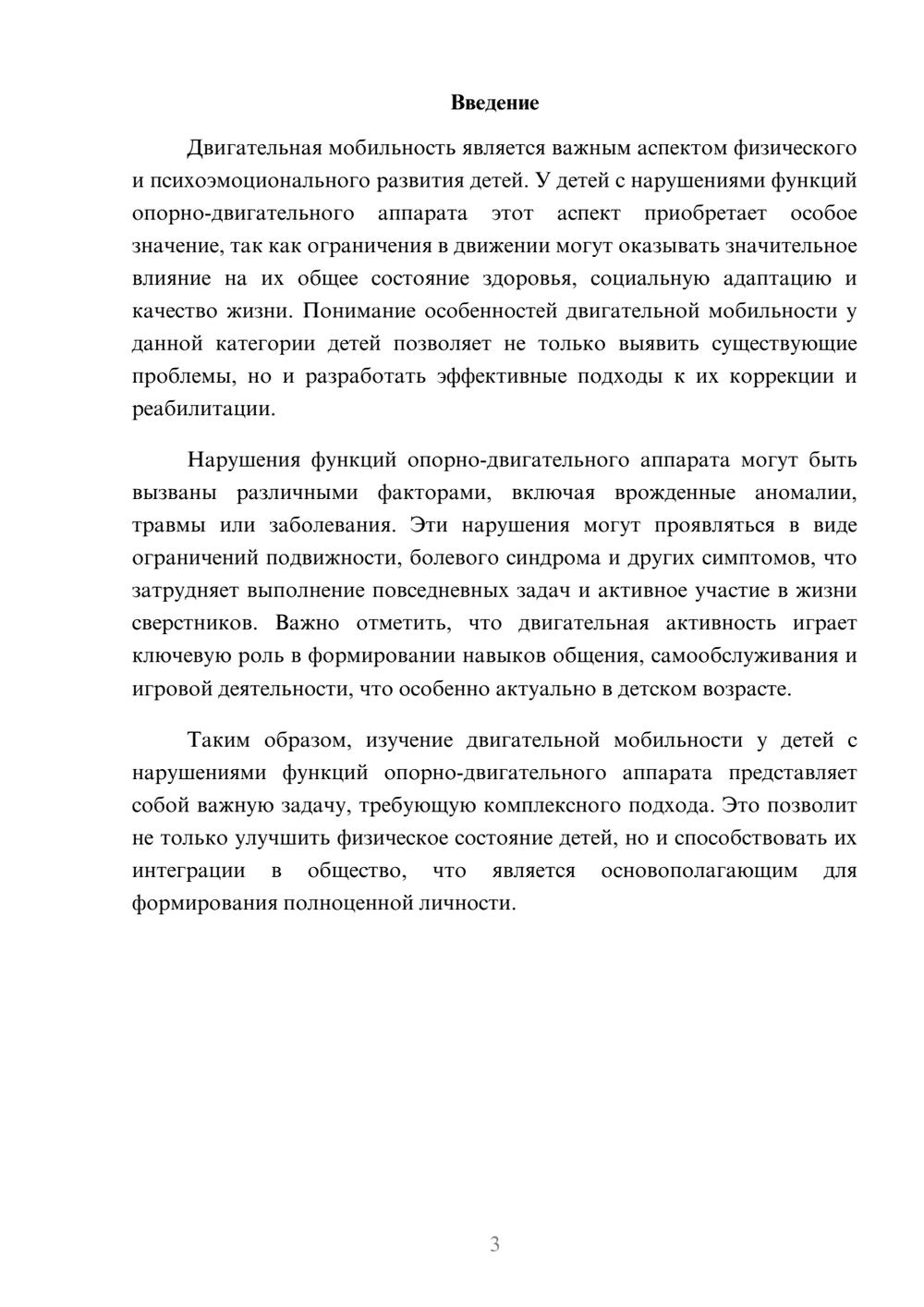 Введение

Двигательная мобильность является важным аспектом физического и психоэмоционального развития детей. У детей с нарушениями функций опорно-двигательного аппарата этот аспект приобретает особое значение, так как ограничения в движении могут оказывать значительное влияние на их общее состояние здоровья, социальную адаптацию и качество жизни. Понимание особенностей двигательной мобильности у данной категории детей позволяет не только выявить существующие проблемы, но и разработать эффективные подходы к их коррекции и реабилитации.

Нарушения функций опорно-двигательного аппарата могут быть вызваны различными факторами, включая врожденные аномалии, травмы или заболевания. Эти нарушения могут проявляться в виде ограничений подвижности, болевого синдрома и других симптомов, что затрудняет выполнение повседневных задач и активное участие в жизни сверстников. Важно отметить, что двигательная активность играет ключевую роль в формировании навыков общения, самообслуживания и игровой деятельности, что особенно актуально в детском возрасте.

Таким образом, изучение двигательной мобильности у детей с нарушениями функций опорно-двигательного аппарата представляет собой важную задачу, требующую комплексного подхода. Это позволит не только улучшить физическое состояние детей, но и способствовать их интеграции в общество, что является основополагающим для формирования полноценной личности.

3